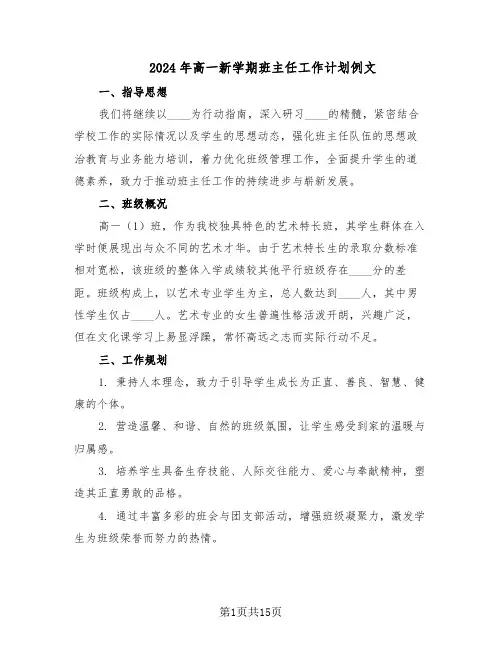 2024年高一新学期班主任工作计划例文

一、指导思想

我们将继续以____为行动指南，深入研习____的精髓，紧密结合学校工作的实际情况以及学生的思想动态，强化班主任队伍的思想政治教育与业务能力培训，着力优化班级管理工作，全面提升学生的道德素养，致力于推动班主任工作的持续进步与崭新发展。

二、班级概况

高一（1）班，作为我校独具特色的艺术特长班，其学生群体在入学时便展现出与众不同的艺术才华。由于艺术特长生的录取分数标准相对宽松，该班级的整体入学成绩较其他平行班级存在____分的差距。班级构成上，以艺术专业学生为主，总人数达到____人，其中男性学生仅占____人。艺术专业的女生普遍性格活泼开朗，兴趣广泛，但在文化课学习上易显浮躁，常怀高远之志而实际行动不足。

三、工作规划

1. 秉持人本理念，致力于引导学生成长为正直、善良、智慧、健康的个体。

2. 营造温馨、和谐、自然的班级氛围，让学生感受到家的温暖与归属感。

3. 培养学生具备生存技能、人际交往能力、爱心与奉献精神，塑造其正直勇敢的品格。

4. 通过丰富多彩的班会与团支部活动，增强班级凝聚力，激发学生为班级荣誉而努力的热情。

第1页共15页